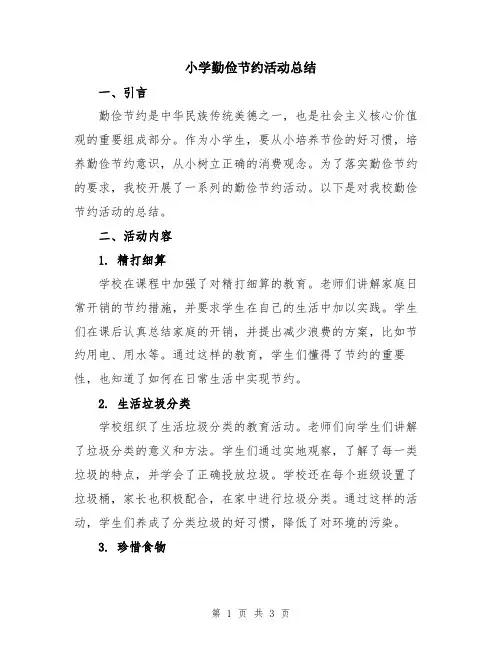 小学勤俭节约活动总结

一、引言

勤俭节约是中华民族传统美德之一，也是社会主义核心价值观的重要组成部分。作为小学生，要从小培养节俭的好习惯，培养勤俭节约意识，从小树立正确的消费观念。为了落实勤俭节约的要求，我校开展了一系列的勤俭节约活动。以下是对我校勤俭节约活动的总结。

二、活动内容

1. 精打细算

学校在课程中加强了对精打细算的教育。老师们讲解家庭日常开销的节约措施，并要求学生在自己的生活中加以实践。学生们在课后认真总结家庭的开销，并提出减少浪费的方案，比如节约用电、用水等。通过这样的教育，学生们懂得了节约的重要性，也知道了如何在日常生活中实现节约。

2. 生活垃圾分类

学校组织了生活垃圾分类的教育活动。老师们向学生们讲解了垃圾分类的意义和方法。学生们通过实地观察，了解了每一类垃圾的特点，并学会了正确投放垃圾。学校还在每个班级设置了垃圾桶，家长也积极配合，在家中进行垃圾分类。通过这样的活动，学生们养成了分类垃圾的好习惯，降低了对环境的污染。

3. 珍惜食物

第 1 页 共 3 页